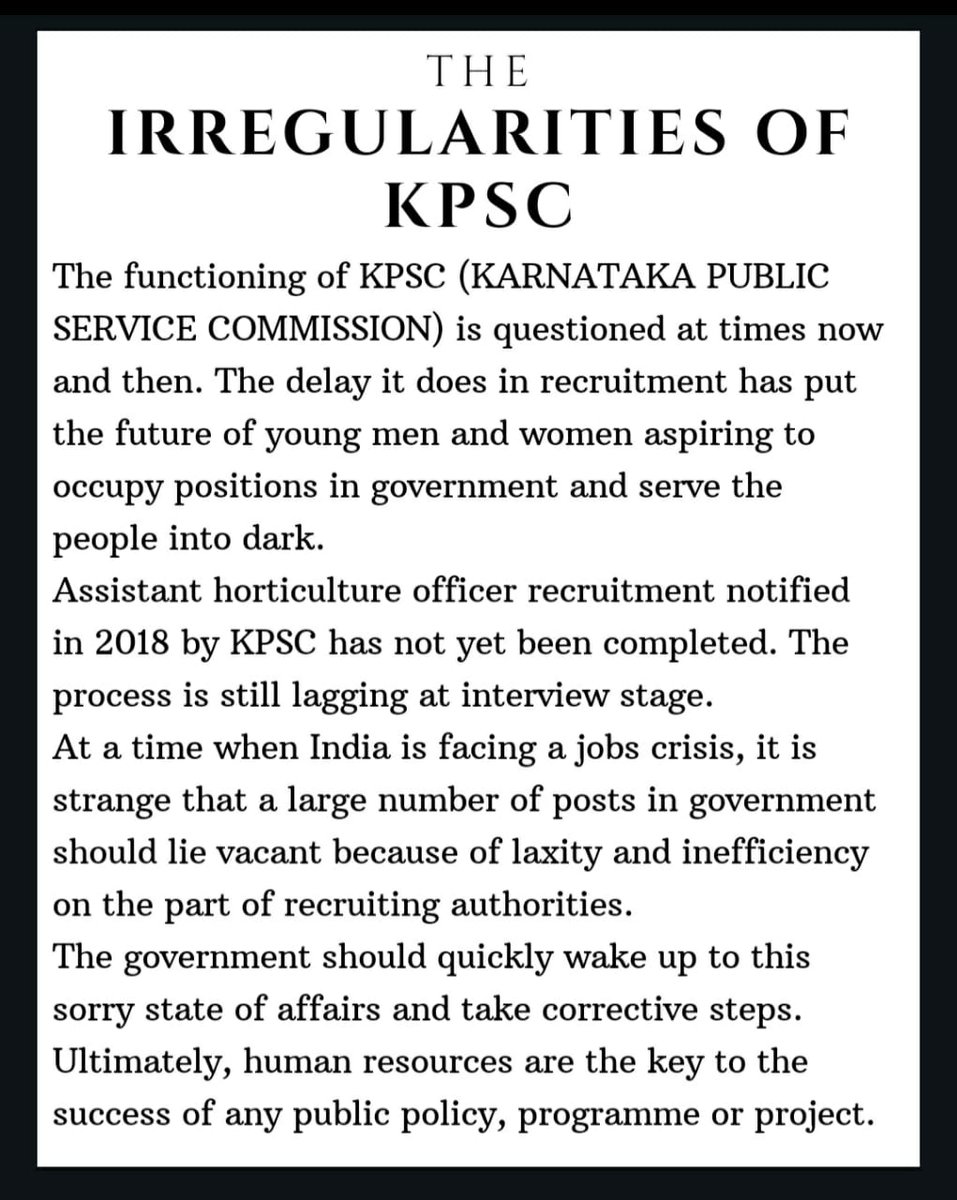 THE
IRREGULARITIES OF KPSC

The functioning of KPSC (KARNATAKA PUBLIC SERVICE COMMISSION) is questioned at times now and then. The delay it does in recruitment has put the future of young men and women aspiring to occupy positions in government and serve the people into dark.
Assistant horticulture officer recruitment notified in 2018 by KPSC has not yet been completed. The process is still lagging at interview stage.
At a time when India is facing a jobs crisis, it is strange that a large number of posts in government should lie vacant because of laxity and inefficiency on the part of recruiting authorities.
The government should quickly wake up to this sorry state of affairs and take corrective steps. Ultimately, human resources are the key to the success of any public policy, programme or project.